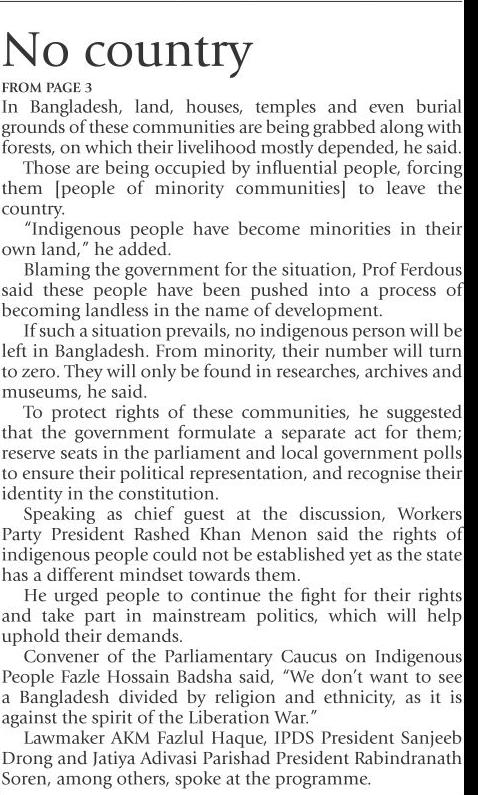 No country

FROM PAGE 3

In Bangladesh, land, houses, temples and even burial grounds of these communities are being grabbed along with forests, on which their livelihood mostly depended, he said.

Those are being occupied by influential people, forcing them [people of minority communities] to leave the country.

"Indigenous people have become minorities in their own land," he added.

Blaming the government for the situation, Prof Ferdous said these people have been pushed into a process of becoming landless in the name of development.

If such a situation prevails, no indigenous person will be left in Bangladesh. From minority, their number will turn to zero. They will only be found in researches, archives and museums, he said.

To protect rights of these communities, he suggested that the government formulate a separate act for them; reserve seats in the parliament and local government polls to ensure their political representation, and recognise their identity in the constitution.

Speaking as chief guest at the discussion, Workers Party President Rashed Khan Menon said the rights of indigenous people could not be established yet as the state has a different mindset towards them.

He urged people to continue the fight for their rights and take part in mainstream politics, which will help uphold their demands.

Convener of the Parliamentary Caucus on Indigenous People Fazle Hossain Badsha said, "We don't want to see a Bangladesh divided by religion and ethnicity, as it is against the spirit of the Liberation War."

Lawmaker AKM Fazlul Haque, IPDS President Sanjeeb Drong and Jatiya Adivasi Parishad President Rabindranath Soren, among others, spoke at the programme.